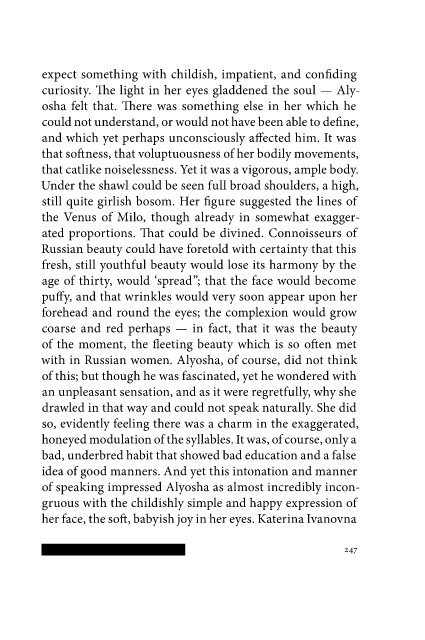 expect something with childish, impatient, and confiding curiosity. The light in her eyes gladdened the soul — Alyosha felt that. There was something else in her which he could not understand, or would not have been able to define, and which yet perhaps unconsciously affected him. It was that softness, that voluptuousness of her bodily movements, that catlike noiselessness. Yet it was a vigorous, ample body. Under the shawl could be seen full broad shoulders, a high, still quite girlish bosom. Her figure suggested the lines of the Venus of Milo, though already in somewhat exaggerated proportions. That could be divined. Connoisseurs of Russian beauty could have foretold with certainty that this fresh, still youthful beauty would lose its harmony by the age of thirty, would 'spread"; that the face would become puffy, and that wrinkles would very soon appear upon her forehead and round the eyes; the complexion would grow coarse and red perhaps — in fact, that it was the beauty of the moment, the fleeting beauty which is so often met with in Russian women. Alyosha, of course, did not think of this; but though he was fascinated, yet he wondered with an unpleasant sensation, and as it were regretfully, why she drawled in that way and could not speak naturally. She did so, evidently feeling there was a charm in the exaggerated, honeyed modulation of the syllables. It was, of course, only a bad, underbred habit that showed bad education and a false idea of good manners. And yet this intonation and manner of speaking impressed Alyosha as almost incredibly incongruous with the childishly simple and happy expression of her face, the soft, babyish joy in her eyes. Katerina Ivanovna

247